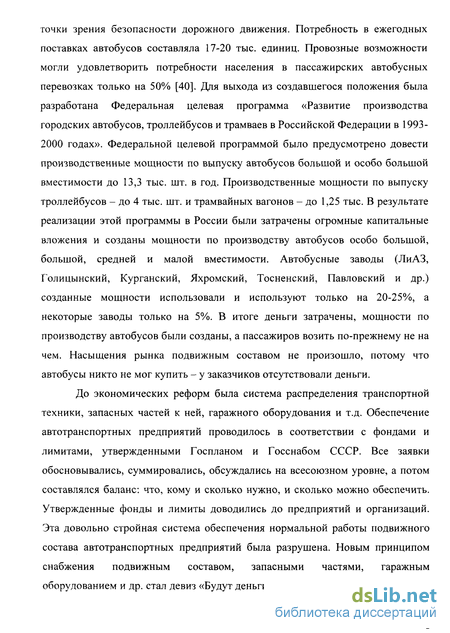 точки зрения безопасности дорожного движения. Потребность в ежегодных поставках автобусов составляла 17-20 тыс. единиц. Провозные возможности могли удовлетворить потребности населения в пассажирских автобусных перевозках только на 50% [40]. Для выхода из создавшегося положения была разработана Федеральная целевая программа «Развитие производства городских автобусов, троллейбусов и трамваев в Российской Федерации в 1993-2000 годах». Федеральной целевой программой было предусмотрено довести производственные мощности по выпуску автобусов большой и особо большой вместимости до 13,3 тыс. шт. в год. Производственные мощности по выпуску троллейбусов – до 4 тыс. шт. и трамвайных вагонов – до 1,25 тыс. В результате реализации этой программы в России были затрачены огромные капитальные вложения и созданы мощности по производству автобусов особо большой, большой, средней и малой вместимости. Автобусные заводы (ЛиАЗ, Голицынский, Курганский, Яхромский, Тосненский, Павловский и др.) созданные мощности использовали и используют только на 20-25%, а некоторые заводы только на 5%. В итоге деньги затрачены, мощности по производству автобусов были созданы, а пассажиров возить по-прежнему не на чем. Насыщения рынка подвижным составом не произошло, потому что автобусы никто не мог купить – у заказчиков отсутствовали деньги.

До экономических реформ была система распределения транспортной техники, запасных частей к ней, гаражного оборудования и т.д. Обеспечение автотранспортных предприятий проводилось в соответствии с фондами и лимитами, утвержденными Госпланом и Госснабом СССР. Все заявки обосновывались, суммировались, обсуждались на всесоюзном уровне, а потом составлялся баланс: что, кому и сколько нужно, и сколько можно обеспечить. Утвержденные фонды и лимиты доводились до предприятий и организаций. Эта довольно стройная система обеспечения нормальной работы подвижного состава автотранспортных предприятий была разрушена. Новым принципом снабжения подвижным составом, запасными частями, гаражным оборудованием и др. стал девиз «Будут деньги

dsLib.net
библиотека диссертаций